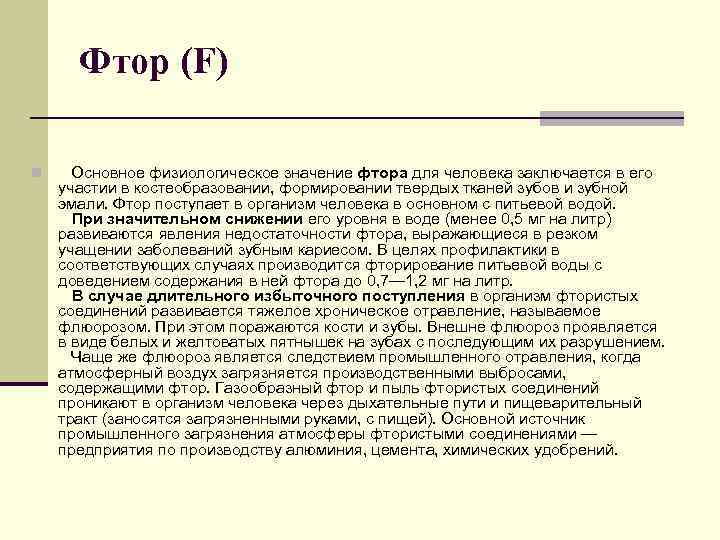 Фтор (F)

Основное физиологическое значение фтора для человека заключается в его участии в костеобразовании, формировании твердых тканей зубов и зубной эмали. Фтор поступает в организм человека в основном с питьевой водой.
При значительном снижении его уровня в воде (менее 0,5 мг на литр) развиваются явления недостаточности фтора, выражающиеся в резком учащении заболеваний зубным кариесом. В целях профилактики в соответствующих случаях производится фторирование питьевой воды с доведением содержания в ней фтора до 0,7—1,2 мг на литр.
В случае длительного избыточного поступления в организм фтористых соединений развивается тяжелое хроническое отравление, называемое флюорозом. При этом поражаются кости и зубы. Внешне флюороз проявляется в виде белых и желтоватых пятнышек на зубах с последующим их разрушением.
Чаще же флюороз является следствием промышленного отравления, когда атмосферный воздух загрязняется производственными выбросами, содержащими фтор. Газообразный фтор и пыль фтористых соединений проникают в организм человека через дыхательные пути и пищеварительный тракт (заносятся загрязненными руками, с пищей). Основной источник промышленного загрязнения атмосферы фтористыми соединениями — предприятия по производству алюминия, цемента, химических удобрений.